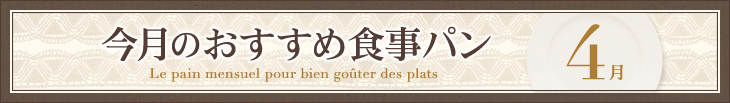 今月のおすすめ食事パン

Le pain mensuel pour bien goûter des plats

4月